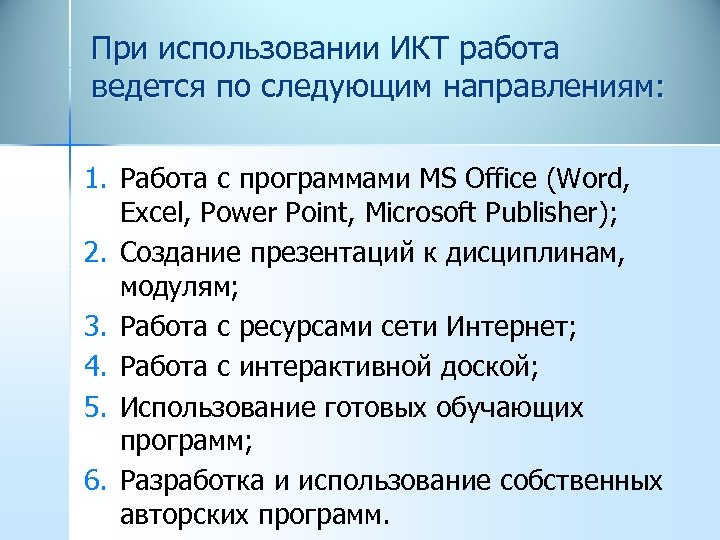 При использовании ИКТ работа ведется по следующим направлениям:

1. Работа с программами MS Office (Word, Excel, Power Point, Microsoft Publisher);
2. Создание презентаций к дисциплинам, модулям;
3. Работа с ресурсами сети Интернет;
4. Работа с интерактивной доской;
5. Использование готовых обучающих программ;
6. Разработка и использование собственных авторских программ.